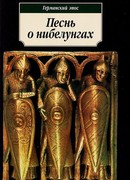 Германский эпос

Песнь о нибелунгах